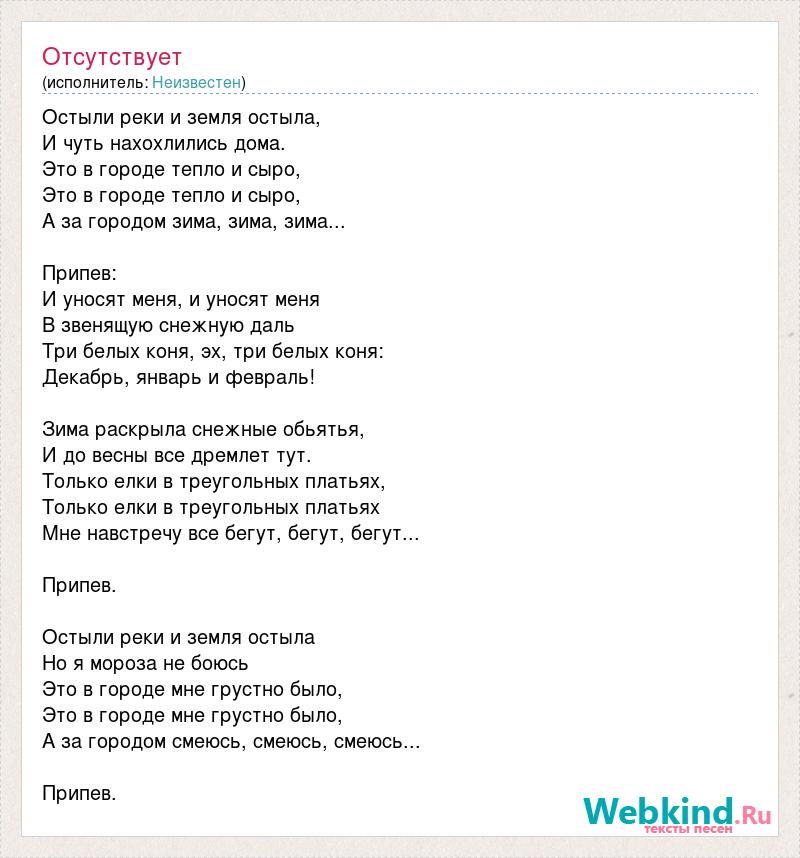 Отсутствует
(исполнитель: Неизвестен)

Остыли реки и земля остыла,
И чуть нахохлились дома.
Это в городе тепло и сыро,
Это в городе тепло и сыро,
А за городом зима, зима, зима...

Припев:
И уносят меня, и уносят меня
В звенящую снежную даль
Три белых коня, эх, три белых коня:
Декабрь, январь и февраль!

Зима раскрыла снежные обьятья,
И до весны все дремлет тут.
Только елки в треугольных платьях,
Только елки в треугольных платьях
Мне навстречу все бегут, бегут, бегут...

Припев.

Остыли реки и земля остыла
Но я мороза не боюсь
Это в городе мне грустно было,
Это в городе мне грустно было,
А за городом смеюсь, смеюсь, смеюсь...

Припев.

Webkind.Ru
тексты песен